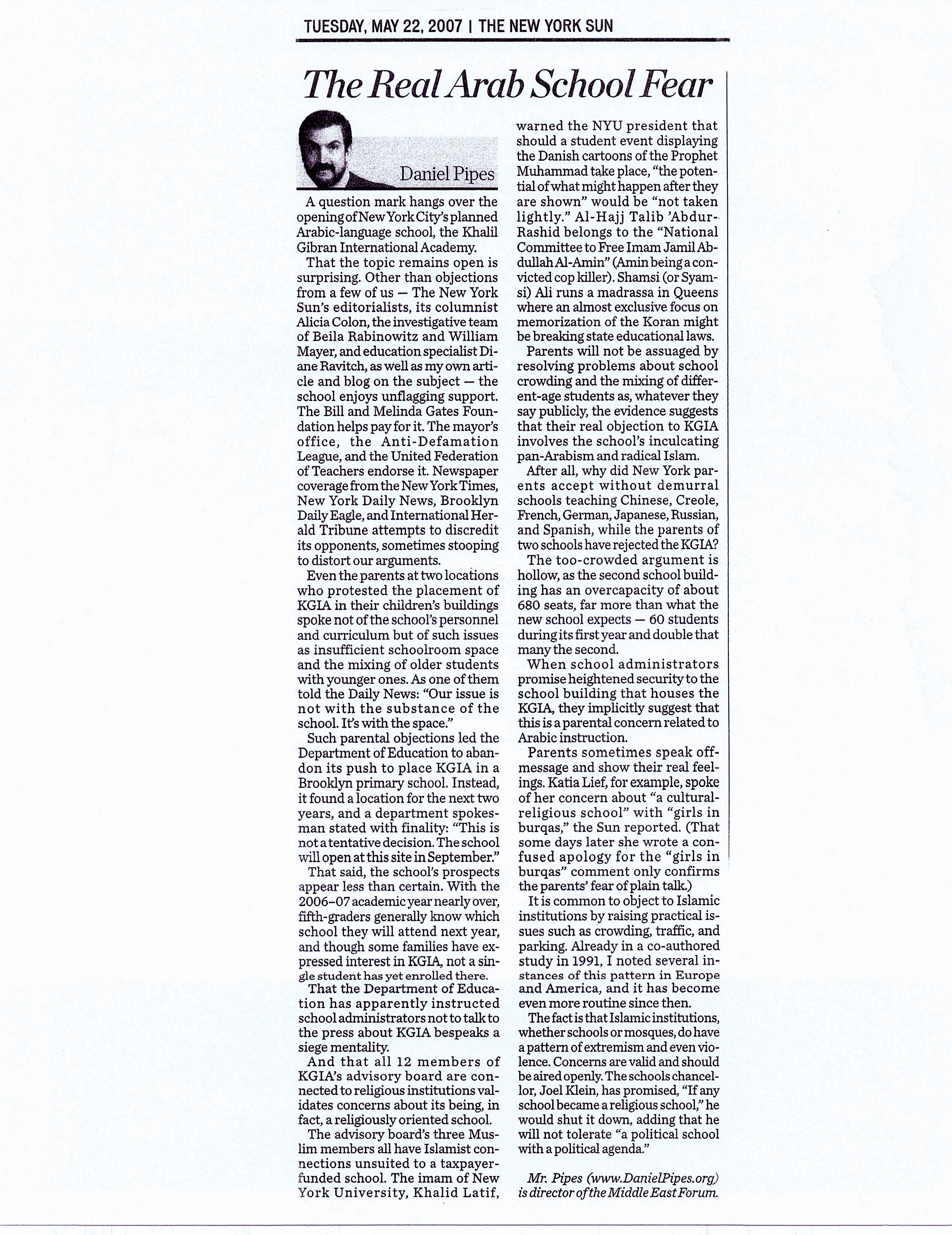 TUESDAY, MAY 22, 2007 | THE NEW YORK SUN

The Real Arab School Fear

Daniel Pipes

A question mark hangs over the opening of New York City's planned Arabic-language school, the Khalil Gibran International Academy.

That the topic remains open is surprising. Other than objections from a few of us — The New York Sun's editorialists, its columnist Alicia Colon, the investigative team of Beila Rabinowitz and William Mayer, and education specialist Diane Ravitch, as well as my own article and blog on the subject — the school enjoys unflagging support. The Bill and Melinda Gates Foundation helps pay for it. The mayor's office, the Anti-Defamation League, and the United Federation of Teachers endorse it. Newspaper coverage from the New York Times, New York Daily News, Brooklyn Daily Eagle, and International Herald Tribune attempts to discredit its opponents, sometimes stooping to distort our arguments.

Even the parents at two locations who protested the placement of KGIA in their children's buildings spoke not of the school's personnel and curriculum but of such issues as insufficient schoolroom space and the mixing of older students with younger ones. As one of them told the Daily News: "Our issue is not with the substance of the school. It's with the space."

Such parental objections led the Department of Education to abandon its push to place KGIA in a Brooklyn primary school. Instead, it found a location for the next two years, and a department spokesman stated with finality: "This is not a tentative decision. The school will open at this site in September."

That said, the school's prospects appear less than certain. With the 2006–07 academic year nearly over, fifth-graders generally know which school they will attend next year, and though some families have expressed interest in KGIA, not a single student has yet enrolled there.

That the Department of Education has apparently instructed school administrators not to talk to the press about KGIA bespeaks a siege mentality.

And that all 12 members of KGIA's advisory board are connected to religious institutions validates concerns about its being, in fact, a religiously oriented school.

The advisory board's three Muslim members all have Islamist connections unsuited to a taxpayer-funded school. The imam of New York University, Khalid Latif, warned the NYU president that should a student event displaying the Danish cartoons of the Prophet Muhammad take place, "the potential of what might happen after they are shown" would be "not taken lightly." Al-Hajj Talib 'Abdur-Rashid belongs to the "National Committee to Free Imam Jamil Abdullah Al-Amin" (Amin being a convicted cop killer). Shamsi (or Syamsi) Ali runs a madrassa in Queens where an almost exclusive focus on memorization of the Koran might be breaking state educational laws.

Parents will not be assuaged by resolving problems about school crowding and the mixing of different-age students as, whatever they say publicly, the evidence suggests that their real objection to KGIA involves the school's inculcating pan-Arabism and radical Islam.

After all, why did New York parents accept without demurral schools teaching Chinese, Creole, French, German, Japanese, Russian, and Spanish, while the parents of two schools have rejected the KGIA?

The too-crowded argument is hollow, as the second school building has an overcapacity of about 680 seats, far more than what the new school expects — 60 students during its first year and double that many the second.

When school administrators promise heightened security to the school building that houses the KGIA, they implicitly suggest that this is a parental concern related to Arabic instruction.

Parents sometimes speak off-message and show their real feelings. Katia Lief, for example, spoke of her concern about "a cultural-religious school" with "girls in burqas," the Sun reported. (That some days later she wrote a confused apology for the "girls in burqas" comment only confirms the parents' fear of plain talk.)

It is common to object to Islamic institutions by raising practical issues such as crowding, traffic, and parking. Already in a co-authored study in 1991, I noted several instances of this pattern in Europe and America, and it has become even more routine since then.

The fact is that Islamic institutions, whether schools or mosques, do have a pattern of extremism and even violence. Concerns are valid and should be aired openly. The schools chancellor, Joel Klein, has promised, "If any school became a religious school," he would shut it down, adding that he will not tolerate "a political school with a political agenda."

Mr. Pipes (www.DanielPipes.org) is director of the Middle East Forum.